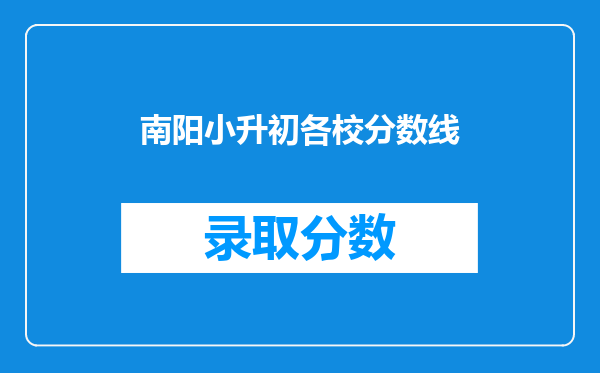 南阳小升初各校分数线

录取分数